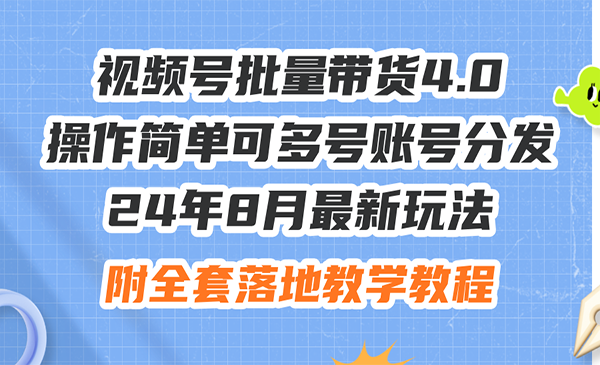 视频号批量带货4.0
操作简单可多号账号分发
24年8月最新玩法
附全套落地教学教程